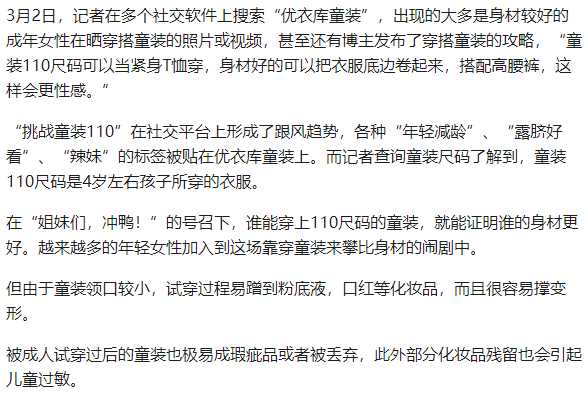 3月2日，记者在多个社交软件上搜索“优衣库童装”，出现的大多是身材较好的成年女性在晒穿搭童装的照片或视频，甚至还有博主发布了穿搭童装的攻略，“童装110尺码可以当紧身T恤穿，身材好的可以把衣服底边卷起来，搭配高腰裤，这样会更性感。”

“挑战童装110”在社交平台上形成了跟风趋势，各种“年轻减龄”、“露脐好看”、“辣妹”的标签被贴在优衣库童装上。而记者查询童装尺码了解到，童装110尺码是4岁左右孩子所穿的衣服。

在“姐妹们，冲鸭！”的号召下，谁能穿上110尺码的童装，就能证明谁的身材更好。越来越多的年轻女性加入到这场靠穿童装来攀比身材的闹剧中。

但由于童装领口较小，试穿过程易蹭到粉底液，口红等化妆品，而且很容易撑变形。

被成人试穿过后的童装也极易成瑕疵品或者被丢弃，此外部分化妆品残留也会引起儿童过敏。